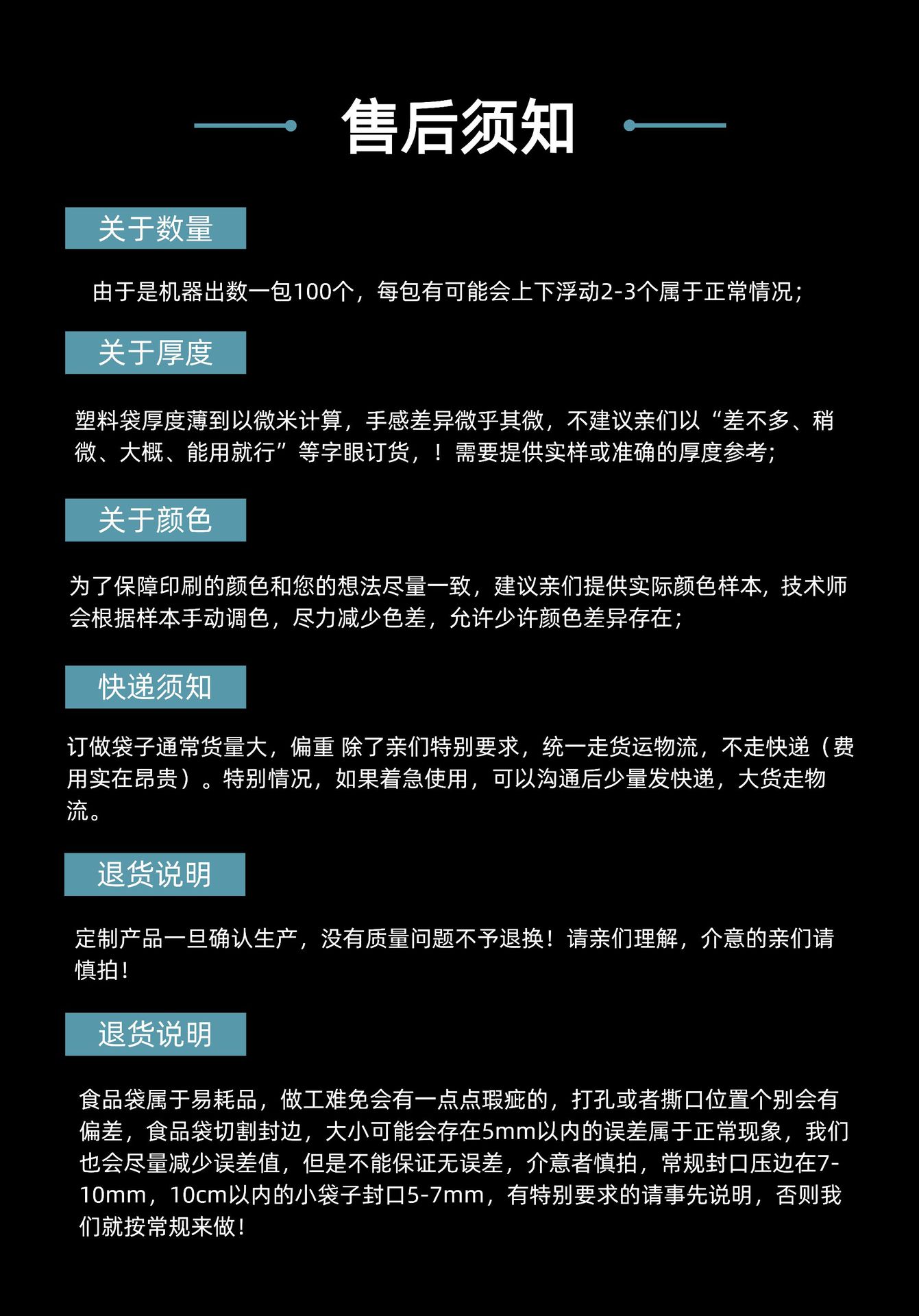 售后须知

关于数量

由于是机器出数一包100个，每包有可能会上下浮动2-3个属于正常情况；

关于厚度

塑料袋厚度薄到以微米计算，手感差异微乎其微，不建议亲们以“差不多、稍微、大概、能用就行”等字眼订货，！需要提供实样或准确的厚度参考；

关于颜色

为了保障印刷的颜色和您的想法尽量一致，建议亲们提供实际颜色样本，技术师会根据样本手动调色，尽力减少色差，允许少许颜色差异存在；

快递须知

订做袋子通常货量大，偏重 除了亲们特别要求，统一走货运物流，不走快递（费用实在昂贵）。特别情况，如果着急使用，可以沟通后少量发快递，大货走物流。

退货说明

定制产品一旦确认生产，没有质量问题不予退换！请亲们理解，介意的亲们请慎拍！

退货说明

食品袋属于易耗品，做工难免会有一点点瑕疵的，打孔或者撕口位置个别会有偏差，食品袋切割封边，大小可能会存在5mm以内的误差属于正常现象，我们也会尽量减少误差值，但是不能保证无误差，介意者慎拍，常规封口压边在7-10mm，10cm以内的小袋子封口5-7mm，有特别要求的请事先说明，否则我们就按常规来做！